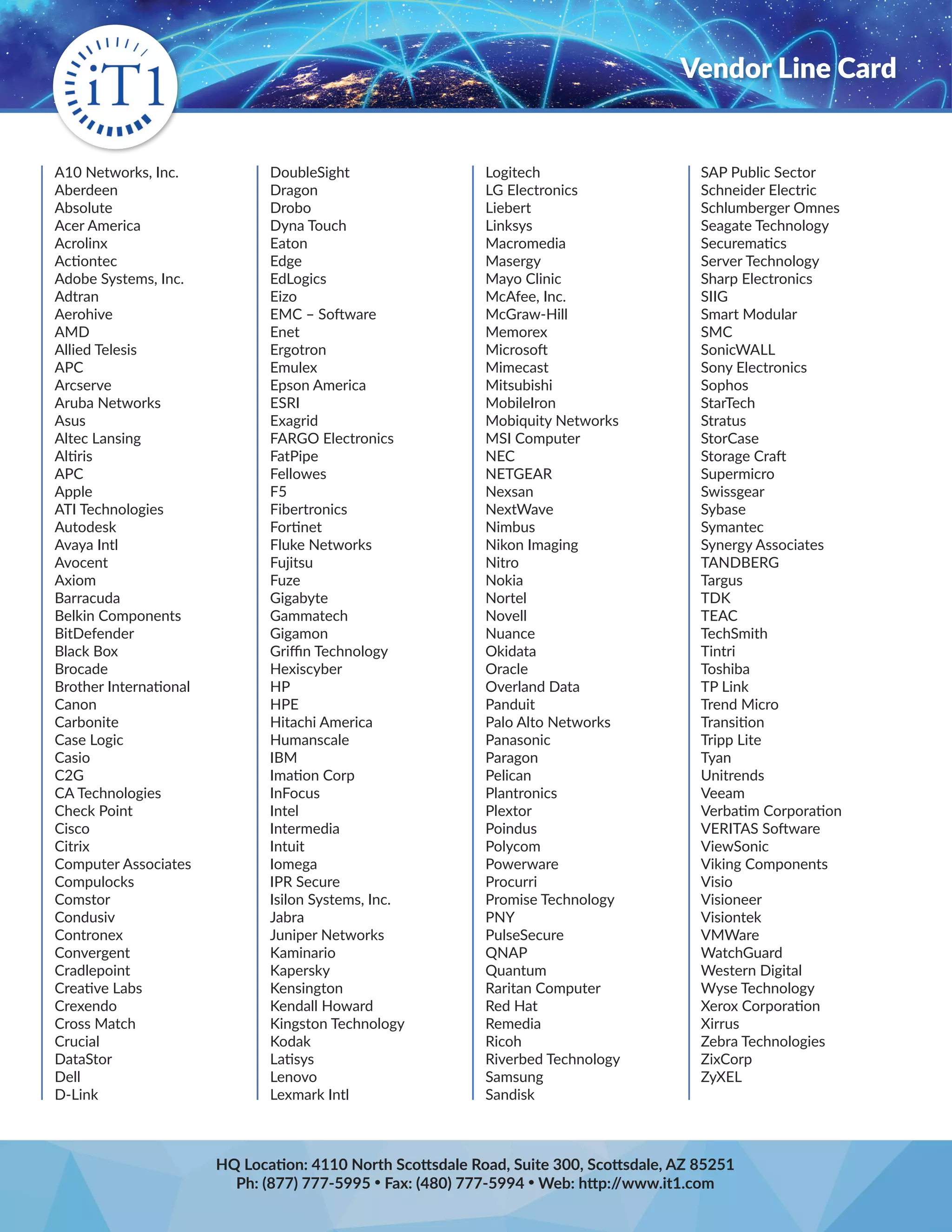 iT1

Vendor Line Card

A10 Networks, Inc.
Aberdeen
Absolute
Acer America
Acrolinx
Actiontec
Adobe Systems, Inc.
Adtran
Aerohive
AMD
Allied Telesis
APC
Arcserve
Aruba Networks
Asus
Altec Lansing
Altiris
APC
Apple
ATI Technologies
Autodesk
Avaya Intl
Avocent
Axiom
Barracuda
Belkin Components
BitDefender
Black Box
Brocade
Brother International
Canon
Carbonite
Case Logic
Casio
C2G
CA Technologies
Check Point
Cisco
Citrix
Computer Associates
Compulocks
Comstor
Condusiv
Contronex
Convergent
Cradlepoint
Creative Labs
Crexendo
Cross Match
Crucial
DataStor
Dell
D-Link

DoubleSight
Dragon
Drobo
Dyna Touch
Eaton
Edge
EdLogics
Eizo
EMC – Software
Enet
Ergotron
Emulex
Epson America
ESRI
Exagrid
FARGO Electronics
FatPipe
Fellowes
F5
Fibertronics
Fortinet
Fluke Networks
Fujitsu
Fuze
Gigabyte
Gammatech
Gigamon
Griffin Technology
Hexiscyber
HP
HPE
Hitachi America
Humanscale
IBM
Imation Corp
InFocus
Intel
Intermedia
Intuit
Iomega
IPR Secure
Isilon Systems, Inc.
Jabra
Juniper Networks
Kaminario
Kapersky
Kensington
Kendall Howard
Kingston Technology
Kodak
Latisys
Lenovo
Lexmark Intl

Logitech
LG Electronics
Liebert
Linksys
Macromedia
Masergy
Mayo Clinic
McAfee, Inc.
McGraw-Hill
Memorex
Microsoft
Mimecast
Mitsubishi
MobileIron
Mobiquity Networks
MSI Computer
NEC
NETGEAR
Nexsan
NextWave
Nimbus
Nikon Imaging
Nitro
Nokia
Nortel
Novell
Nuance
Okidata
Oracle
Overland Data
Panduit
Palo Alto Networks
Panasonic
Paragon
Pelican
Plantronics
Plextor
Poindus
Polycom
Powerware
Procurri
Promise Technology
PNY
PulseSecure
QNAP
Quantum
Raritan Computer
Red Hat
Remedia
Ricoh
Riverbed Technology
Samsung
Sandisk

SAP Public Sector
Schneider Electric
Schlumberger Omnes
Seagate Technology
Securematics
Server Technology
Sharp Electronics
SIIG
Smart Modular
SMC
SonicWALL
Sony Electronics
Sophos
StarTech
Stratus
StorCase
Storage Craft
Supermicro
Swissgear
Sybase
Symantec
Synergy Associates
TANDBERG
Targus
TDK
TEAC
TechSmith
Tintri
Toshiba
TP Link
Trend Micro
Transition
Tripp Lite
Tyan
Unitrends
Veeam
Verbatim Corporation
VERITAS Software
ViewSonic
Viking Components
Visio
Visioneer
Visiontek
VMWare
WatchGuard
Western Digital
Wyse Technology
Xerox Corporation
Xirrus
Zebra Technologies
ZixCorp
ZyXEL

HQ Location: 4110 North Scottsdale Road, Suite 300, Scottsdale, AZ 85251
Ph: (877) 777-5995 • Fax: (480) 777-5994 • Web: http://www.it1.com